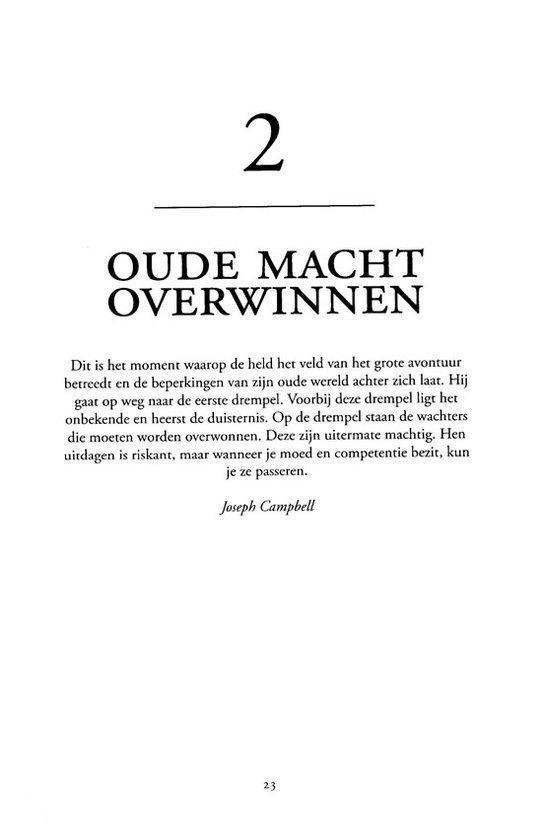 2

OUDE MACHT OVERWINNEN

Dit is het moment waarop de held het veld van het grote avontuur betreedt en de beperkingen van zijn oude wereld achter zich laat. Hij gaat op weg naar de eerste drempel. Voorbij deze drempel ligt het onbekende en heerst de duisternis. Op de drempel staan de wachters die moeten worden overwonnen. Deze zijn uitermate machtig. Hen uitdagen is riskant, maar wanneer je moed en competentie bezit, kun je ze passeren.

Joseph Campbell

23